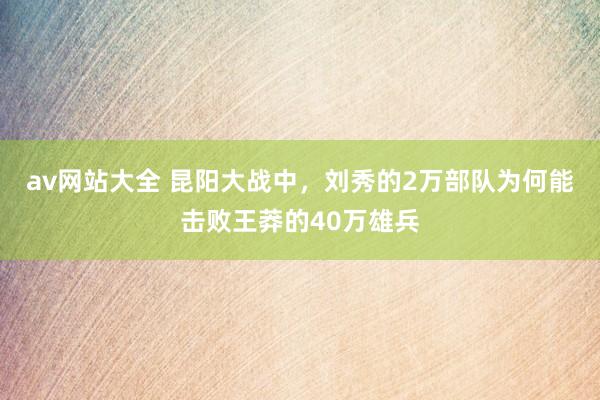 av网站大全 昆阳大战中，刘秀的2万部队为何能击败王莽的40万雄兵